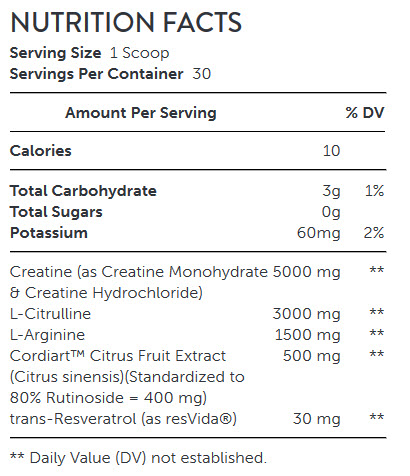 NUTRITION FACTS
Serving Size 1 Scoop
Servings Per Container 30

| Amount Per Serving | | % DV |
|---|---|---|
| Calories | 10 | |
| Total Carbohydrate | 3g | 1% |
| Total Sugars | 0g | |
| Potassium | 60mg | 2% |
| Creatine (as Creatine Monohydrate & Creatine Hydrochloride) | 5000 mg | ** |
| L-Citrulline | 3000 mg | ** |
| L-Arginine | 1500 mg | ** |
| Cordiart™ Citrus Fruit Extract (Citrus sinensis)(Standardized to 80% Rutinoside = 400 mg) | 500 mg | ** |
| trans-Resveratrol (as resVida®) | 30 mg | ** |

** Daily Value (DV) not established.